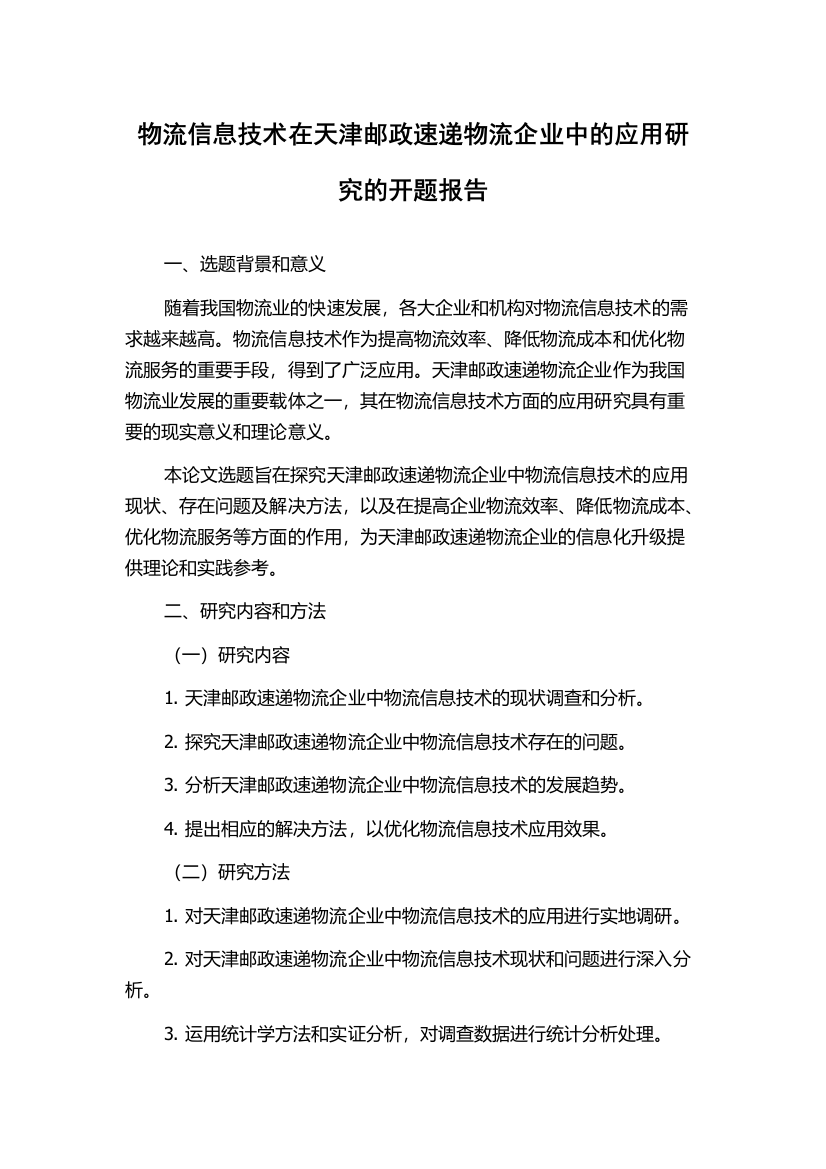 物流信息技术在天津邮政速递物流企业中的应用研究的开题报告

一、选题背景和意义

随着我国物流业的快速发展，各大企业和机构对物流信息技术的需求越来越高。物流信息技术作为提高物流效率、降低物流成本和优化物流服务的重要手段，得到了广泛应用。天津邮政速递物流企业作为我国物流业发展的重要载体之一，其在物流信息技术方面的应用研究具有重要的现实意义和理论意义。

本论文选题旨在探究天津邮政速递物流企业中物流信息技术的应用现状、存在问题及解决方法，以及在提高企业物流效率、降低物流成本、优化物流服务等方面的作用，为天津邮政速递物流企业的信息化升级提供理论和实践参考。

二、研究内容和方法

（一）研究内容

1. 天津邮政速递物流企业中物流信息技术的现状调查和分析。

2. 探究天津邮政速递物流企业中物流信息技术存在的问题。

3. 分析天津邮政速递物流企业中物流信息技术的发展趋势。

4. 提出相应的解决方法，以优化物流信息技术应用效果。

（二）研究方法

1. 对天津邮政速递物流企业中物流信息技术的应用进行实地调研。

2. 对天津邮政速递物流企业中物流信息技术现状和问题进行深入分析。

3. 运用统计学方法和实证分析，对调查数据进行统计分析处理。